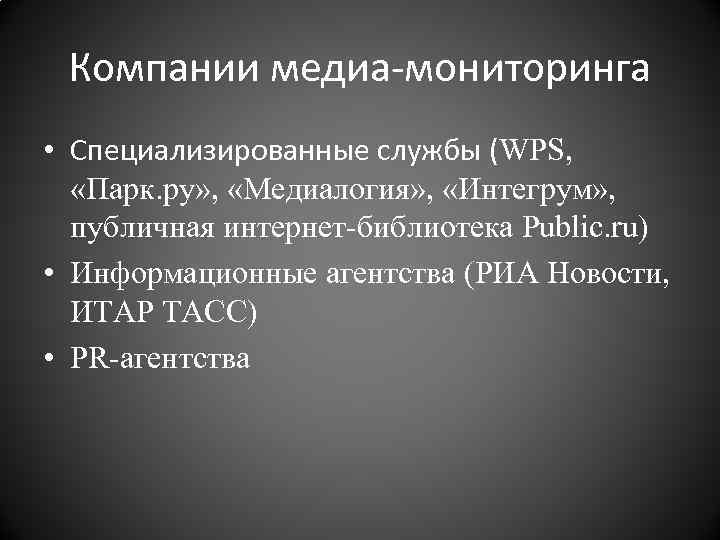 Компании медиа-мониторинга

• Специализированные службы (WPS, «Парк.ру», «Медиалогия», «Интегрум», публичная интернет-библиотека Public.ru)
• Информационные агентства (РИА Новости, ИТАР ТАСС)
• PR-агентства